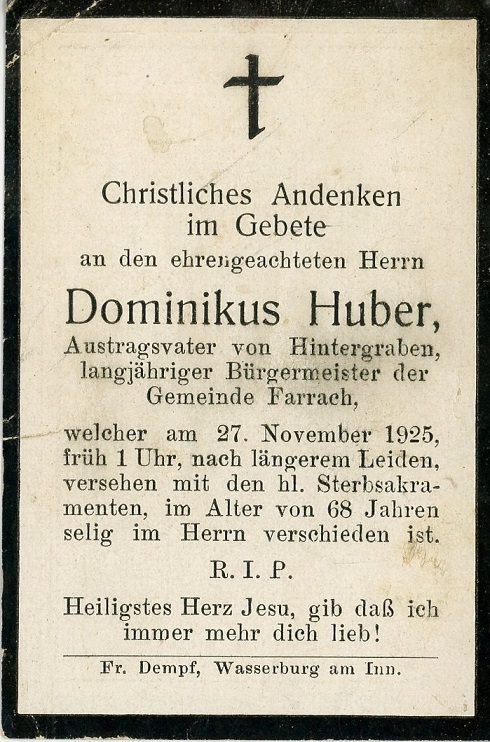 Christliches Andenken im Gebete
an den ehrengeachteten Herrn

Dominikus Huber,
Austragsvater von Hintergraben, langjähriger Bürgermeister der Gemeinde Farrach,

welcher am 27. November 1925, früh 1 Uhr, nach längerem Leiden, versehen mit den hl. Sterbsakramenten, im Alter von 68 Jahren selig im Herrn verschieden ist.

R. I. P.

Heiligstes Herz Jesu, gib daß ich immer mehr dich lieb!

Fr. Dempf, Wasserburg am Inn.